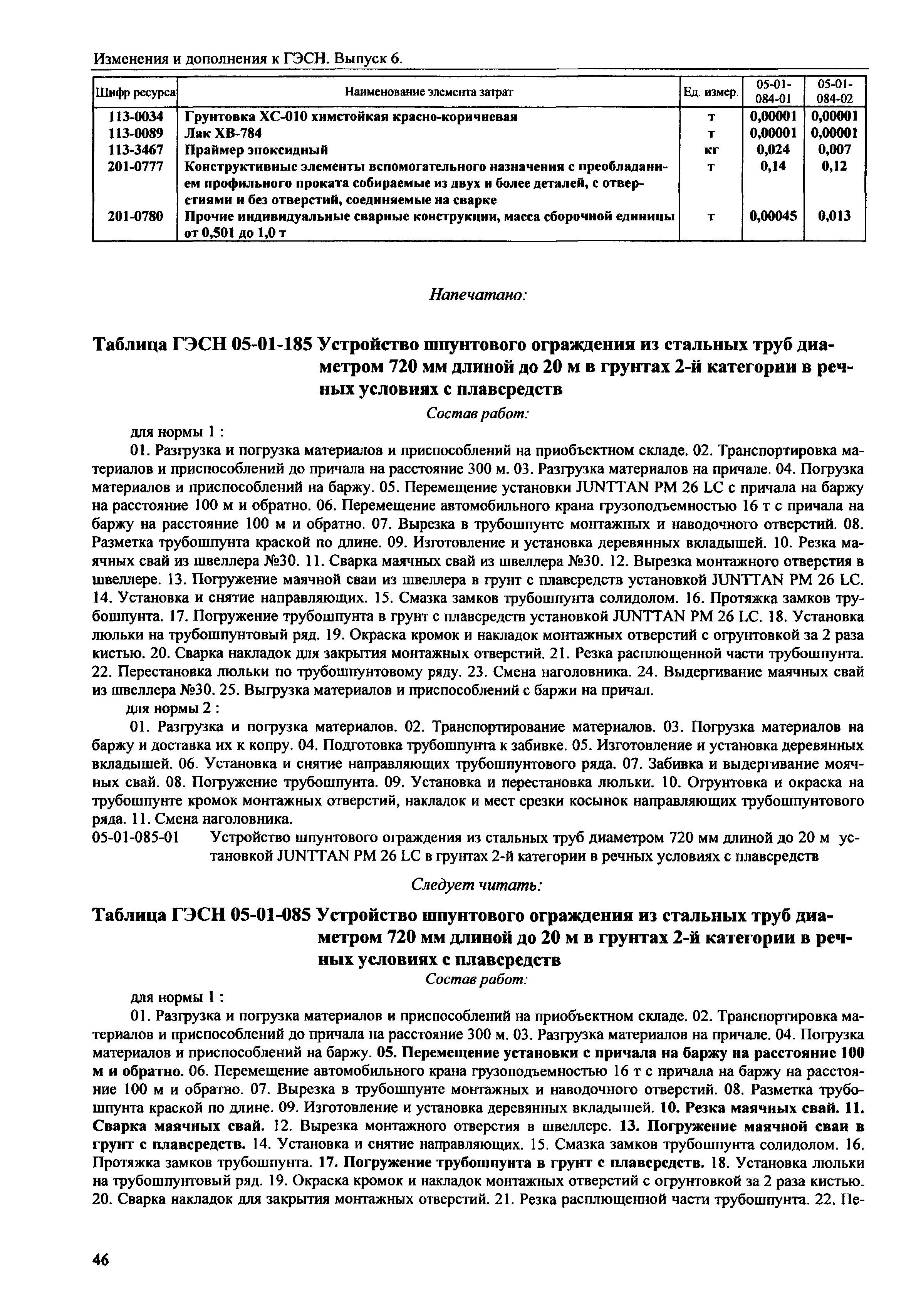 Изменения и дополнения к ГЭСН. Выпуск 6.

| Шифр ресурса | Наименование элемента затрат | Ед. измер. | 05-01-084-01 | 05-01-084-02 |
|---|---|---|---|---|
| 113-0034 | Грунтовка ХС-010 химстойкая красно-коричневая | т | 0,00001 | 0,00001 |
| 113-0089 | Лак ХВ-784 | т | 0,00001 | 0,00001 |
| 113-3467 | Праймер эпоксидный | кг | 0,024 | 0,007 |
| 201-0777 | Конструктивные элементы вспомогательного назначения с преобладанием профильного проката собираемые из двух и более деталей, с отверстиями и без отверстий, соединяемые на сварке | т | 0,14 | 0,12 |
| 201-0780 | Прочие индивидуальные сварные конструкции, масса сборочной единицы от 0,501 до 1,0 т | т | 0,00045 | 0,013 |

Напечатано:

Таблица ГЭСН 05-01-185 Устройство шпунтового ограждения из стальных труб диаметром 720 мм длиной до 20 м в грунтах 2-й категории в речных условиях с плавсредств

Состав работ:

для нормы 1 :

01. Разгрузка и погрузка материалов и приспособлений на приобъектном складе. 02. Транспортировка материалов и приспособлений до причала на расстояние 300 м. 03. Разгрузка материалов на причале. 04. Погрузка материалов и приспособлений на баржу. 05. Перемещение установки JUNTTAN PM 26 LC с причала на баржу на расстояние 100 м и обратно. 06. Перемещение автомобильного крана грузоподъемностью 16 т с причала на баржу на расстояние 100 м и обратно. 07. Вырезка в трубошпунте монтажных и наводочного отверстий. 08. Разметка трубошпунта краской по длине. 09. Изготовление и установка деревянных вкладышей. 10. Резка маячных свай из швеллера №30. 11. Сварка маячных свай из швеллера №30. 12. Вырезка монтажного отверстия в швеллере. 13. Погружение маячной сваи из швеллера в грунт с плавсредств установкой JUNTTAN PM 26 LC. 14. Установка и снятие направляющих. 15. Смазка замков трубошпунта солидолом. 16. Протяжка замков трубошпунта. 17. Погружение трубошпунта в грунт с плавсредств установкой JUNTTAN PM 26 LC. 18. Установка люльки на трубошпунтовый ряд. 19. Окраска кромок и накладок монтажных отверстий с огрунтовкой за 2 раза кистью. 20. Сварка накладок для закрытия монтажных отверстий. 21. Резка расплющенной части трубошпунта. 22. Перестановка люльки по трубошпунтовому ряду. 23. Смена наголовника. 24. Выдергивание маячных свай из швеллера №30. 25. Выгрузка материалов и приспособлений с баржи на причал.

для нормы 2 :

01. Разгрузка и погрузка материалов. 02. Транспортирование материалов. 03. Погрузка материалов на баржу и доставка их к копру. 04. Подготовка трубошпунта к забивке. 05. Изготовление и установка деревянных вкладышей. 06. Установка и снятие направляющих трубошпунтового ряда. 07. Забивка и выдергивание моячных свай. 08. Погружение трубошпунта. 09. Установка и перестановка люльки. 10. Огрунтовка и окраска на трубошпунте кромок монтажных отверстий, накладок и мест срезки косынок направляющих трубошпунтового ряда. 11. Смена наголовника.

05-01-085-01 Устройство шпунтового ограждения из стальных труб диаметром 720 мм длиной до 20 м установкой JUNTTAN PM 26 LC в грунтах 2-й категории в речных условиях с плавсредств

Следует читать:

Таблица ГЭСН 05-01-085 Устройство шпунтового ограждения из стальных труб диаметром 720 мм длиной до 20 м в грунтах 2-й категории в речных условиях с плавсредств

Состав работ:

для нормы 1 :

01. Разгрузка и погрузка материалов и приспособлений на приобъектном складе. 02. Транспортировка материалов и приспособлений до причала на расстояние 300 м. 03. Разгрузка материалов на причале. 04. Погрузка материалов и приспособлений на баржу. 05. Перемещение установки с причала на баржу на расстояние 100 м и обратно. 06. Перемещение автомобильного крана грузоподъемностью 16 т с причала на баржу на расстояние 100 м и обратно. 07. Вырезка в трубошпунте монтажных и наводочного отверстий. 08. Разметка трубошпунта краской по длине. 09. Изготовление и установка деревянных вкладышей. 10. Резка маячных свай. 11. Сварка маячных свай. 12. Вырезка монтажного отверстия в швеллере. 13. Погружение маячной сваи в грунт с плавсредств. 14. Установка и снятие направляющих. 15. Смазка замков трубошпунта солидолом. 16. Протяжка замков трубошпунта. 17. Погружение трубошпунта в грунт с плавсредств. 18. Установка люльки на трубошпунтовый ряд. 19. Окраска кромок и накладок монтажных отверстий с огрунтовкой за 2 раза кистью. 20. Сварка накладок для закрытия монтажных отверстий. 21. Резка расплющенной части трубошпунта. 22. Пе-

46